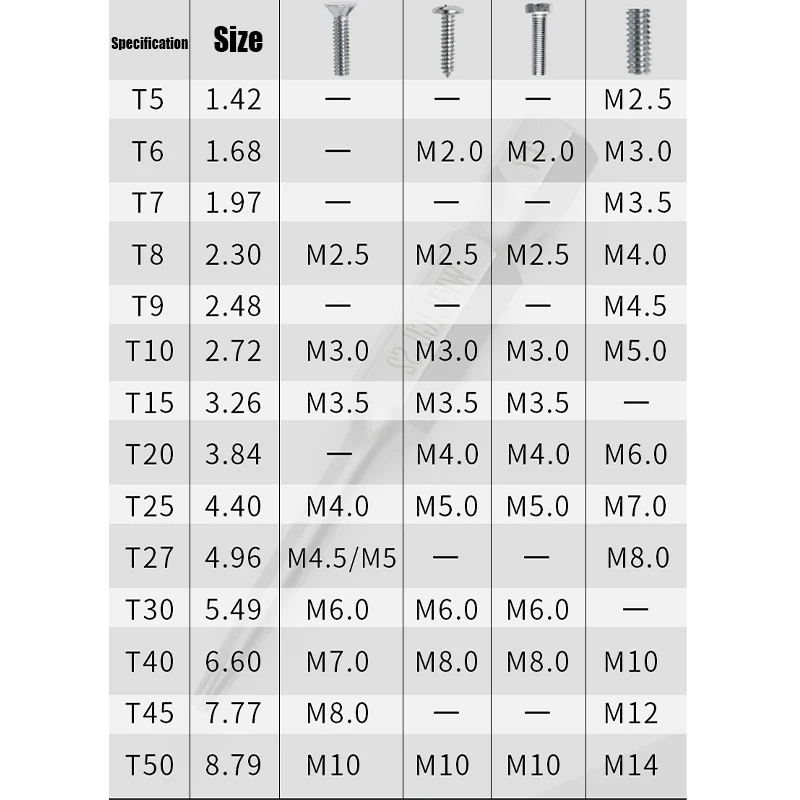 | Specification | Size | | | | |
|---|---|---|---|---|---|
| T5 | 1.42 | — | — | — | M2.5 |
| T6 | 1.68 | — | M2.0 | M2.0 | M3.0 |
| T7 | 1.97 | — | — | — | M3.5 |
| T8 | 2.30 | M2.5 | M2.5 | M2.5 | M4.0 |
| T9 | 2.48 | — | — | — | M4.5 |
| T10 | 2.72 | M3.0 | M3.0 | M3.0 | M5.0 |
| T15 | 3.26 | M3.5 | M3.5 | M3.5 | — |
| T20 | 3.84 | — | M4.0 | M4.0 | M6.0 |
| T25 | 4.40 | M4.0 | M5.0 | M5.0 | M7.0 |
| T27 | 4.96 | M4.5/M5 | — | — | M8.0 |
| T30 | 5.49 | M6.0 | M6.0 | M6.0 | — |
| T40 | 6.60 | M7.0 | M8.0 | M8.0 | M10 |
| T45 | 7.77 | M8.0 | — | — | M12 |
| T50 | 8.79 | M10 | M10 | M10 | M14 |